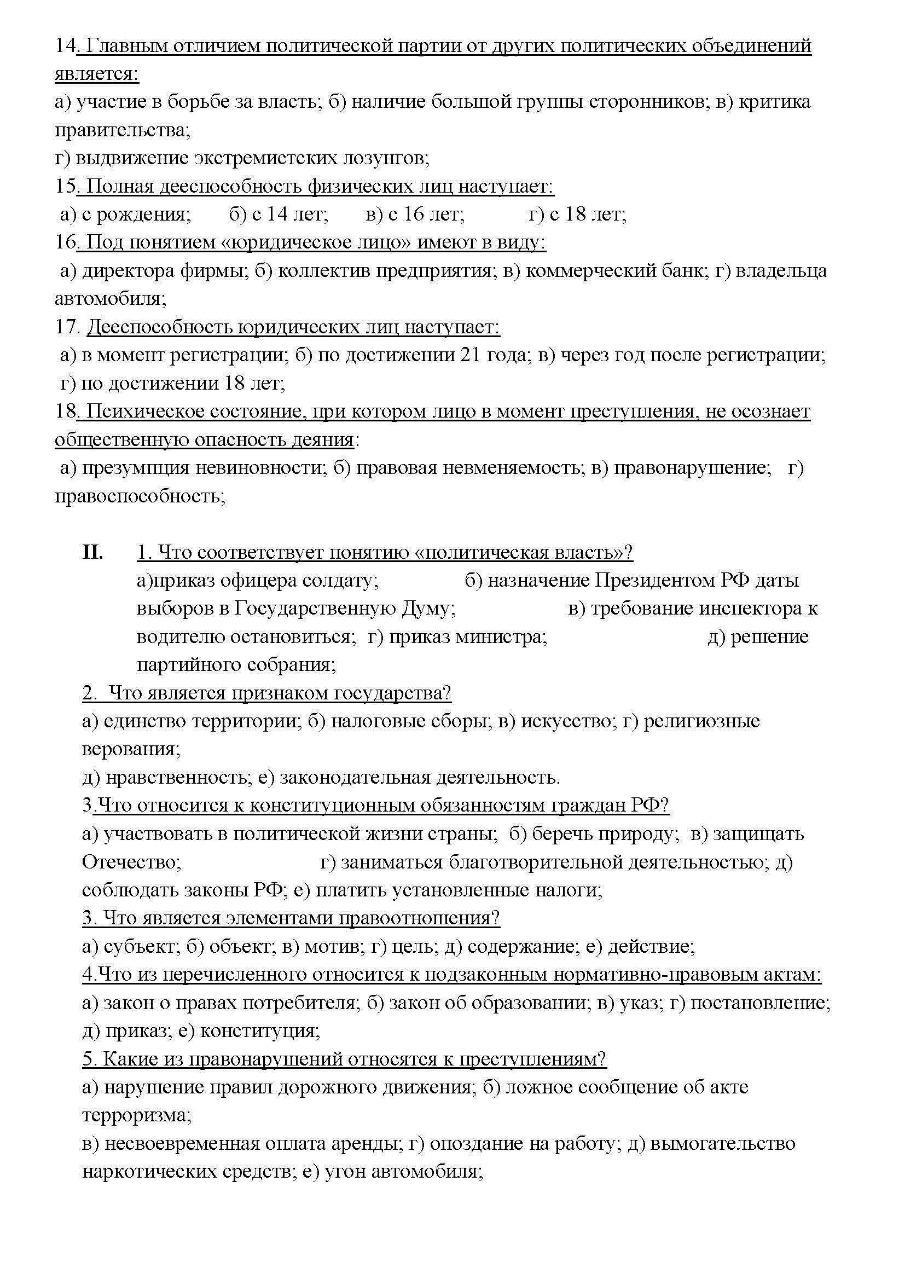 14. Главным отличием политической партии от других политических объединений является:
а) участие в борьбе за власть; б) наличие большой группы сторонников; в) критика правительства;
г) выдвижение экстремистских лозунгов;
15. Полная дееспособность физических лиц наступает:
а) с рождения; б) с 14 лет; в) с 16 лет; г) с 18 лет;
16. Под понятием «юридическое лицо» имеют в виду:
а) директора фирмы; б) коллектив предприятия; в) коммерческий банк; г) владельца автомобиля;
17. Дееспособность юридических лиц наступает:
а) в момент регистрации; б) по достижении 21 года; в) через год после регистрации;
г) по достижении 18 лет;
18. Психическое состояние, при котором лицо в момент преступления, не осознает общественную опасность деяния:
а) презумпция невиновности; б) правовая невменяемость; в) правонарушение; г) правоспособность;

II. 1. Что соответствует понятию «политическая власть»?
а)приказ офицера солдату; б) назначение Президентом РФ даты выборов в Государственную Думу; в) требование инспектора к водителю остановиться; г) приказ министра; д) решение партийного собрания;
2. Что является признаком государства?
а) единство территории; б) налоговые сборы; в) искусство; г) религиозные верования;
д) нравственность; е) законодательная деятельность.
3.Что относится к конституционным обязанностям граждан РФ?
а) участвовать в политической жизни страны; б) беречь природу; в) защищать Отечество; г) заниматься благотворительной деятельностью; д) соблюдать законы РФ; е) платить установленные налоги;
3. Что является элементами правоотношения?
а) субъект; б) объект; в) мотив; г) цель; д) содержание; е) действие;
4.Что из перечисленного относится к подзаконным нормативно-правовым актам:
а) закон о правах потребителя; б) закон об образовании; в) указ; г) постановление;
д) приказ; е) конституция;
5. Какие из правонарушений относятся к преступлениям?
а) нарушение правил дорожного движения; б) ложное сообщение об акте терроризма;
в) несвоевременная оплата аренды; г) опоздание на работу; д) вымогательство наркотических средств; е) угон автомобиля;